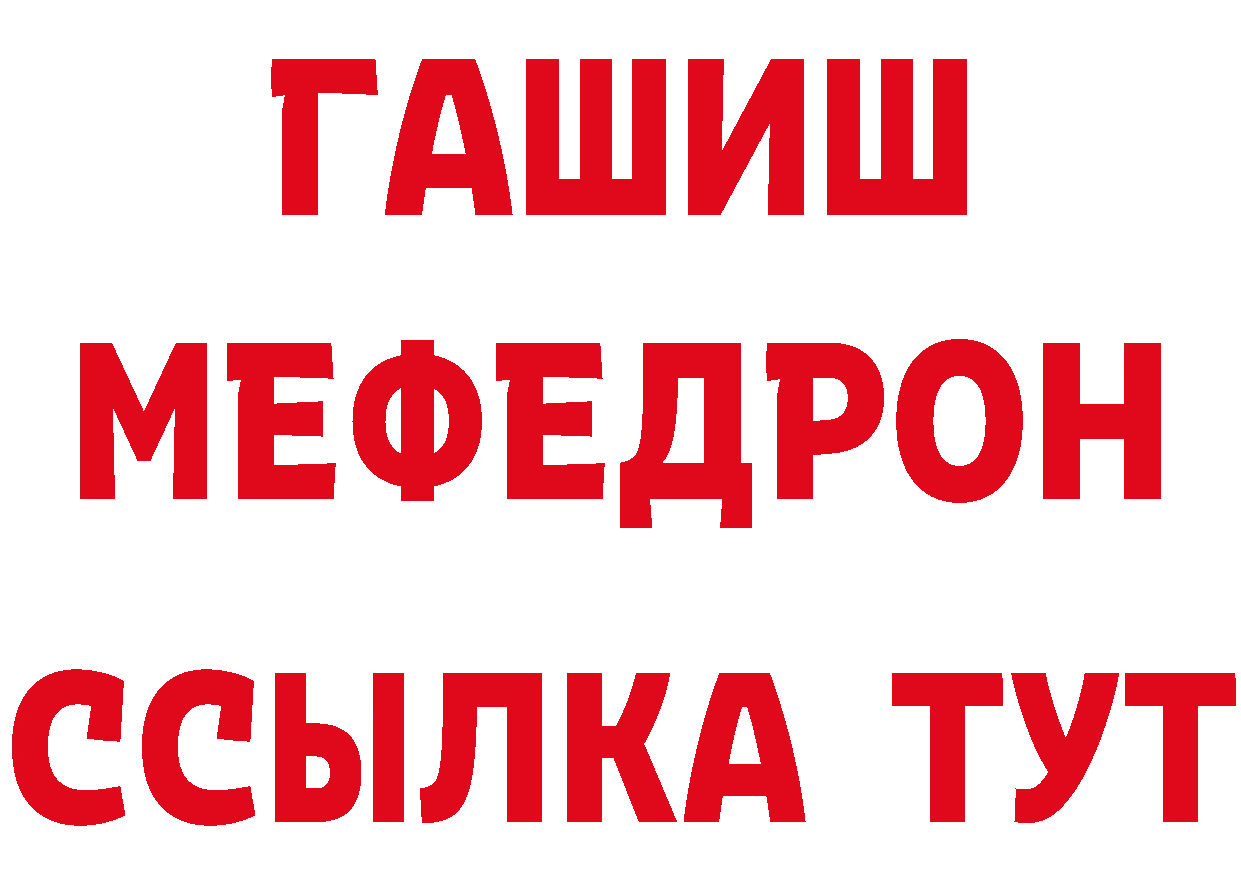 ГАШИШ МЕФЕДРОН ССЫЛКА ТУТ